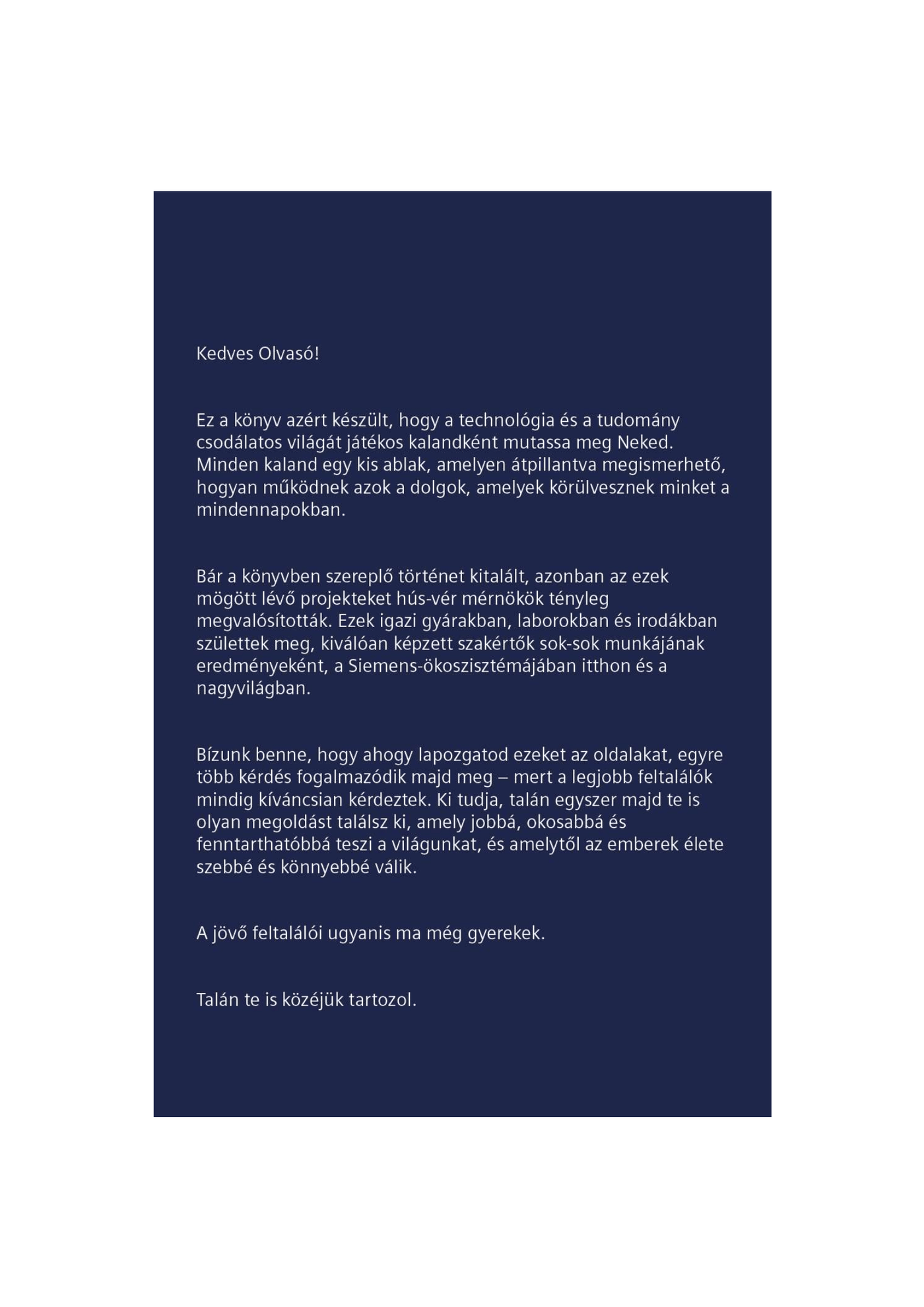 Kedves Olvasó!

Ez a könyv azért készült, hogy a technológia és a tudomány csodálatos világát játékos kalandként mutassa meg Neked. Minden kaland egy kis ablak, amelyen átpillantva megismerhető, hogyan működnek azok a dolgok, amelyek körülvesznek minket a mindennapokban.

Bár a könyvben szereplő történet kitalált, azonban az ezek mögött lévő projekteket hús-vér mérnökök tényleg megvalósították. Ezek igazi gyárakban, laborokban és irodákban születtek meg, kiválóan képzett szakértők sok-sok munkájának eredményeként, a Siemens-ökoszisztémájában itthon és a nagyvilágban.

Bízunk benne, hogy ahogy lapozgatod ezeket az oldalakat, egyre több kérdés fogalmazódik majd meg – mert a legjobb feltalálók mindig kíváncsian kérdeztek. Ki tudja, talán egyszer majd te is olyan megoldást találsz ki, amely jobbá, okosabbá és fenntarthatóbbá teszi a világunkat, és amelytől az emberek élete szebbé és könnyebbé válik.

A jövő feltalálói ugyanis ma még gyerekek.

Talán te is közéjük tartozol.